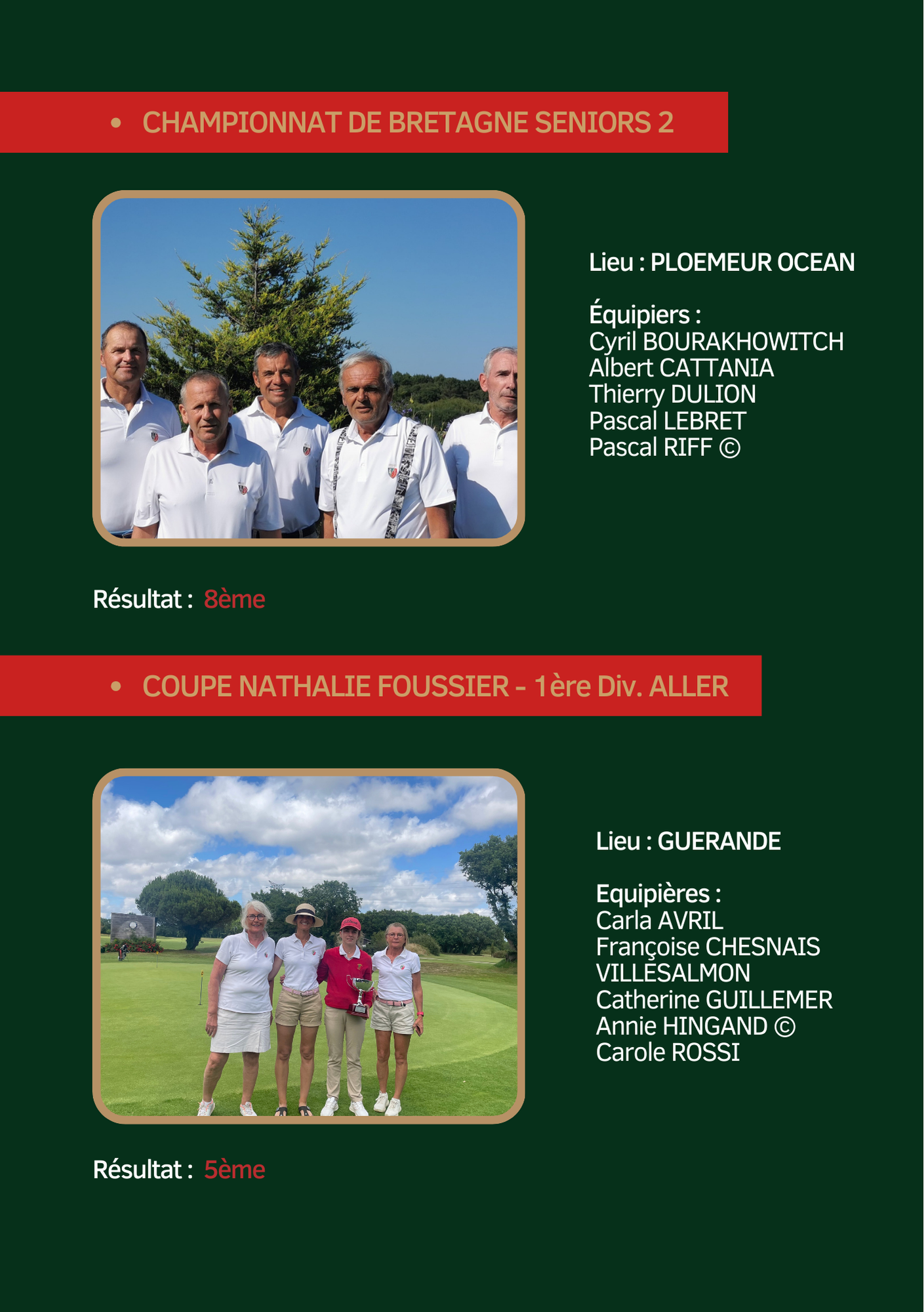 • CHAMPIONNAT DE BRETAGNE SENIORS 2

Lieu : PLOEMEUR OCEAN

Équipiers :
Cyril BOURAKHOWITCH
Albert CATTANIA
Thierry DULION
Pascal LEBRET
Pascal RIFF ©

Résultat : 8ème

• COUPE NATHALIE FOUSSIER - 1ère Div. ALLER

Lieu : GUERANDE

Equipières :
Carla AVRIL
Françoise CHESNAIS VILLESALMON
Catherine GUILLEMER
Annie HINGAND ©
Carole ROSSI

Résultat : 5ème